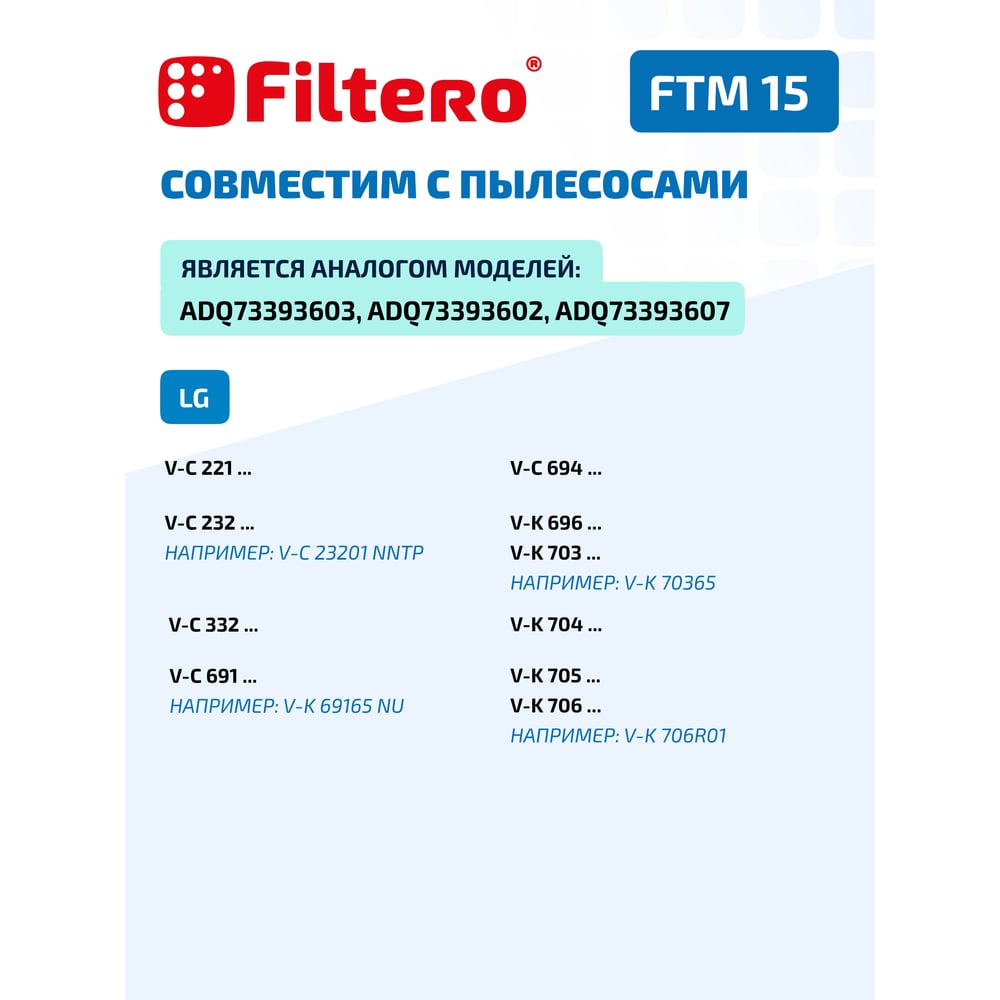 Filtero®

FTM 15

СОВМЕСТИМ С ПЫЛЕСОСАМИ

ЯВЛЯЕТСЯ АНАЛОГОМ МОДЕЛЕЙ:
ADQ73393603, ADQ73393602, ADQ73393607

LG

V-C 221 ...

V-C 232 ...
НАПРИМЕР: V-C 23201 NNTP

V-C 332 ...

V-C 691 ...
НАПРИМЕР: V-K 69165 NU

V-C 694 ...

V-K 696 ...
V-K 703 ...
НАПРИМЕР: V-K 70365

V-K 704 ...

V-K 705 ...
V-K 706 ...
НАПРИМЕР: V-K 706R01